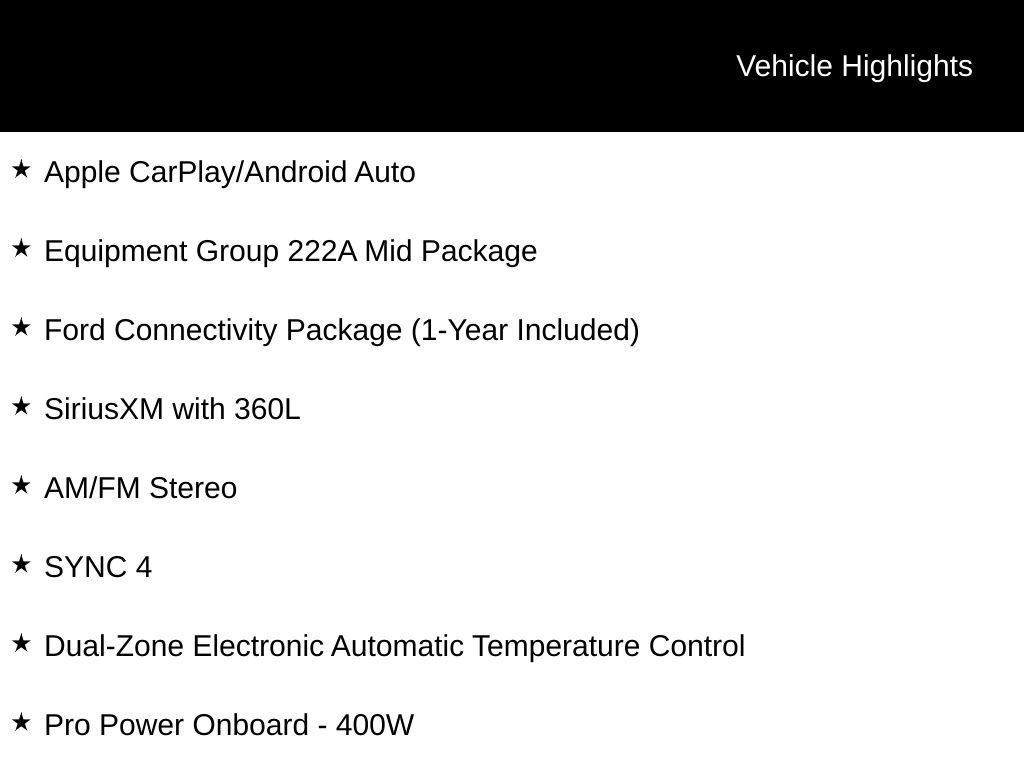 Vehicle Highlights

★ Apple CarPlay/Android Auto

★ Equipment Group 222A Mid Package

★ Ford Connectivity Package (1-Year Included)

★ SiriusXM with 360L

★ AM/FM Stereo

★ SYNC 4

★ Dual-Zone Electronic Automatic Temperature Control

★ Pro Power Onboard - 400W